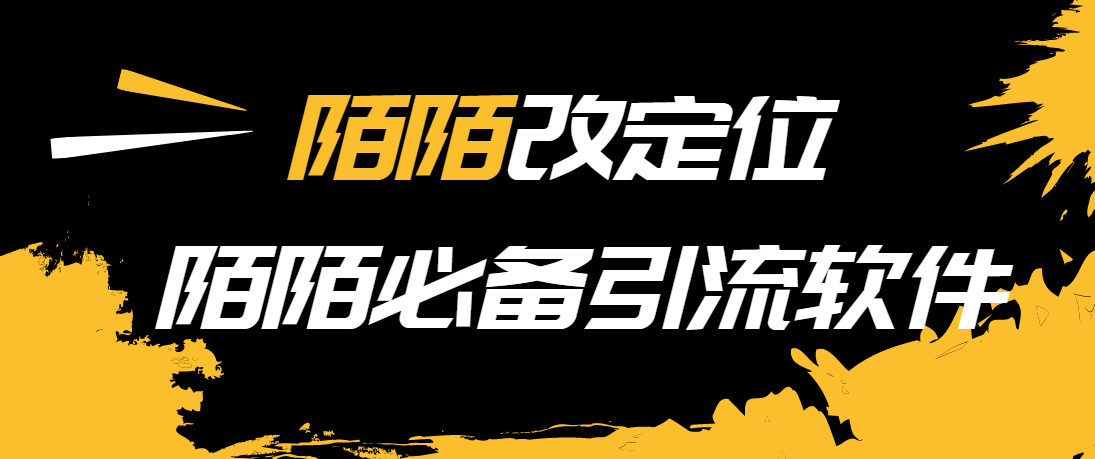 陌陌改定位

陌陌必备引流软件